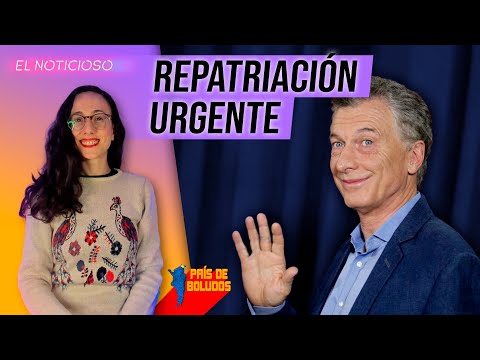 EL NOTICIOSO

REPATRIACIÓN URGENTE

PAÍS DE BOLUDOS